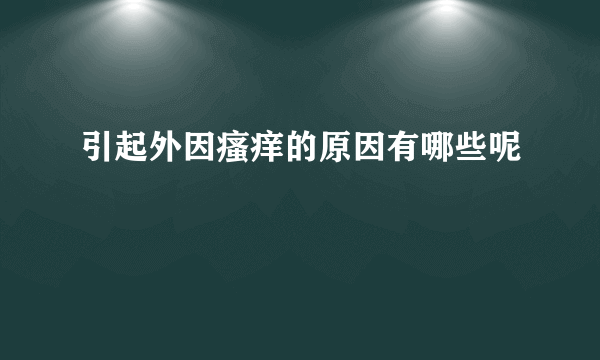 引起外因瘙痒的原因有哪些呢